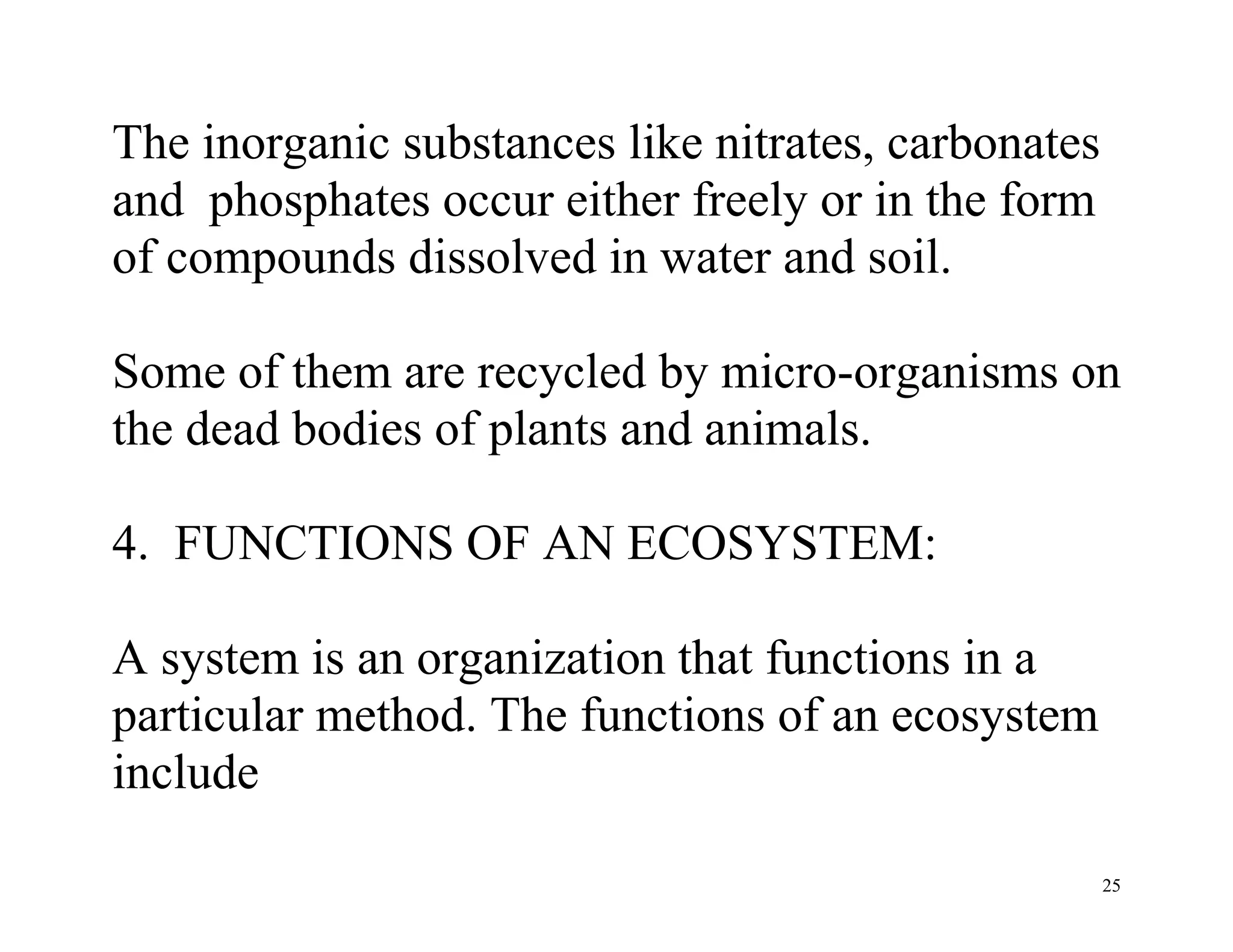 The inorganic substances like nitrates, carbonates and phosphates occur either freely or in the form of compounds dissolved in water and soil.

Some of them are recycled by micro-organisms on the dead bodies of plants and animals.

4. FUNCTIONS OF AN ECOSYSTEM:

A system is an organization that functions in a particular method. The functions of an ecosystem include

25